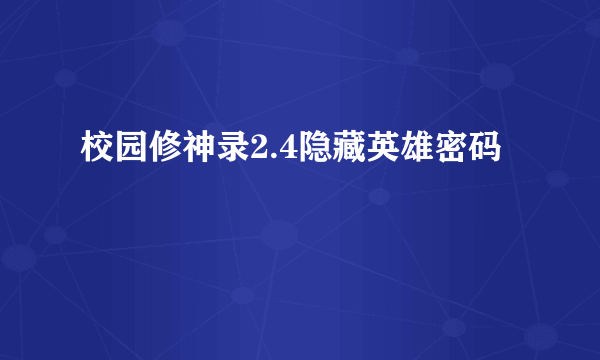 校园修神录2.4隐藏英雄密码